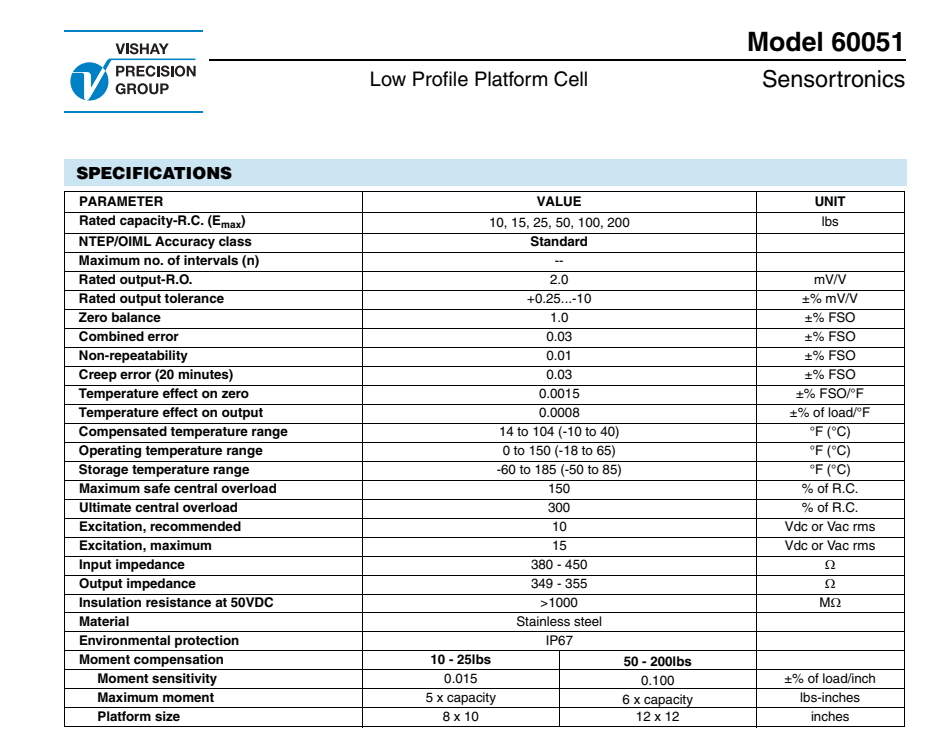 VISHAY PRECISION GROUP

Model 60051

Low Profile Platform Cell

Sensortronics

SPECIFICATIONS

| PARAMETER | VALUE | | UNIT |
|---|---|---|---|
| Rated capacity-R.C. ($E_{max}$) | 10, 15, 25, 50, 100, 200 | | lbs |
| NTEP/OIML Accuracy class | Standard | | |
| Maximum no. of intervals (n) | -- | | |
| Rated output-R.O. | 2.0 | | mV/V |
| Rated output tolerance | +0.25...-10 | | ±% mV/V |
| Zero balance | 1.0 | | ±% FSO |
| Combined error | 0.03 | | ±% FSO |
| Non-repeatability | 0.01 | | ±% FSO |
| Creep error (20 minutes) | 0.03 | | ±% FSO |
| Temperature effect on zero | 0.0015 | | ±% FSO/°F |
| Temperature effect on output | 0.0008 | | ±% of load/°F |
| Compensated temperature range | 14 to 104 (-10 to 40) | | °F (°C) |
| Operating temperature range | 0 to 150 (-18 to 65) | | °F (°C) |
| Storage temperature range | -60 to 185 (-50 to 85) | | °F (°C) |
| Maximum safe central overload | 150 | | % of R.C. |
| Ultimate central overload | 300 | | % of R.C. |
| Excitation, recommended | 10 | | Vdc or Vac rms |
| Excitation, maximum | 15 | | Vdc or Vac rms |
| Input impedance | 380 - 450 | | Ω |
| Output impedance | 349 - 355 | | Ω |
| Insulation resistance at 50VDC | >1000 | | MΩ |
| Material | Stainless steel | | |
| Environmental protection | IP67 | | |
| Moment compensation | 10 - 25lbs | 50 - 200lbs | |
| Moment sensitivity | 0.015 | 0.100 | ±% of load/inch |
| Maximum moment | 5 x capacity | 6 x capacity | lbs-inches |
| Platform size | 8 x 10 | 12 x 12 | inches |